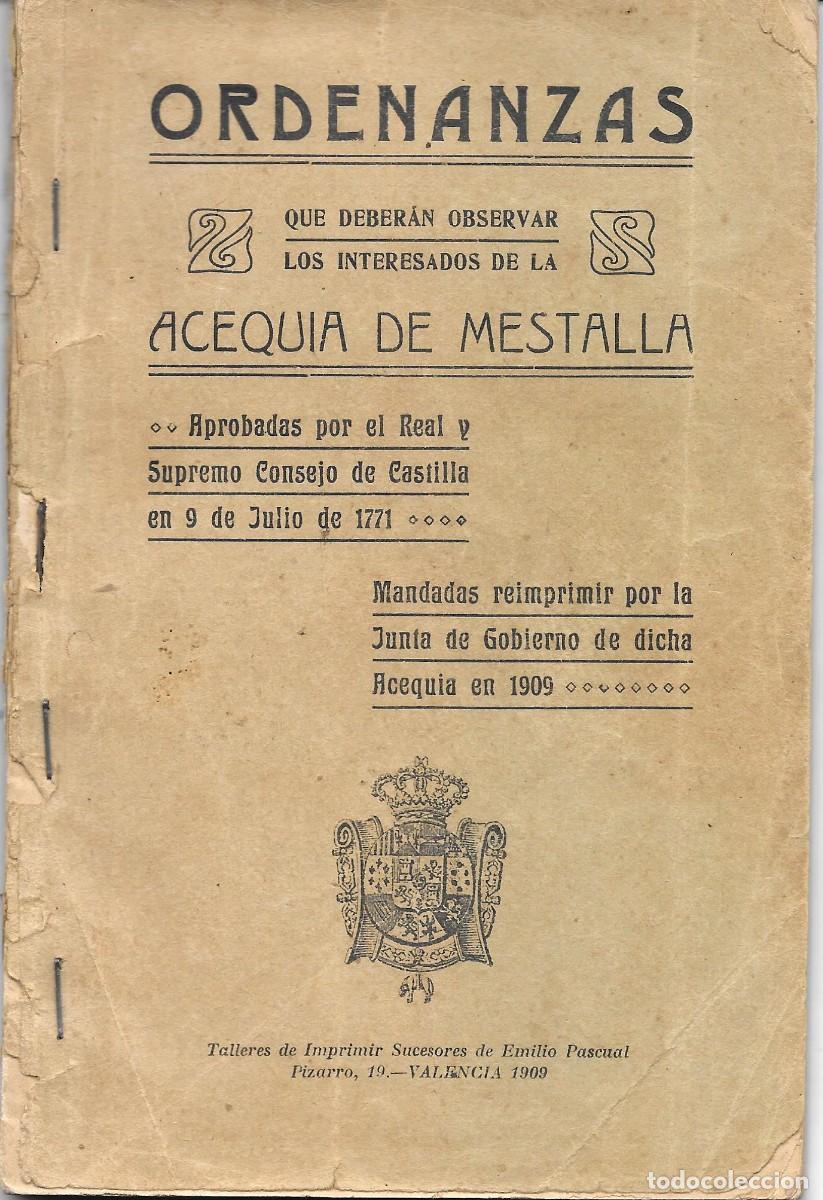 ORDENANZAS

QUE DEBERÁN OBSERVAR
LOS INTERESADOS DE LA

ACEQUIA DE MESTALLA

Aprobadas por el Real y Supremo Consejo de Castilla en 9 de Julio de 1771

Mandadas reimprimir por la Junta de Gobierno de dicha Acequia en 1909

Talleres de Imprimir Sucesores de Emilio Pascual
Pizarro, 19.—VALENCIA 1909

todocoleccion